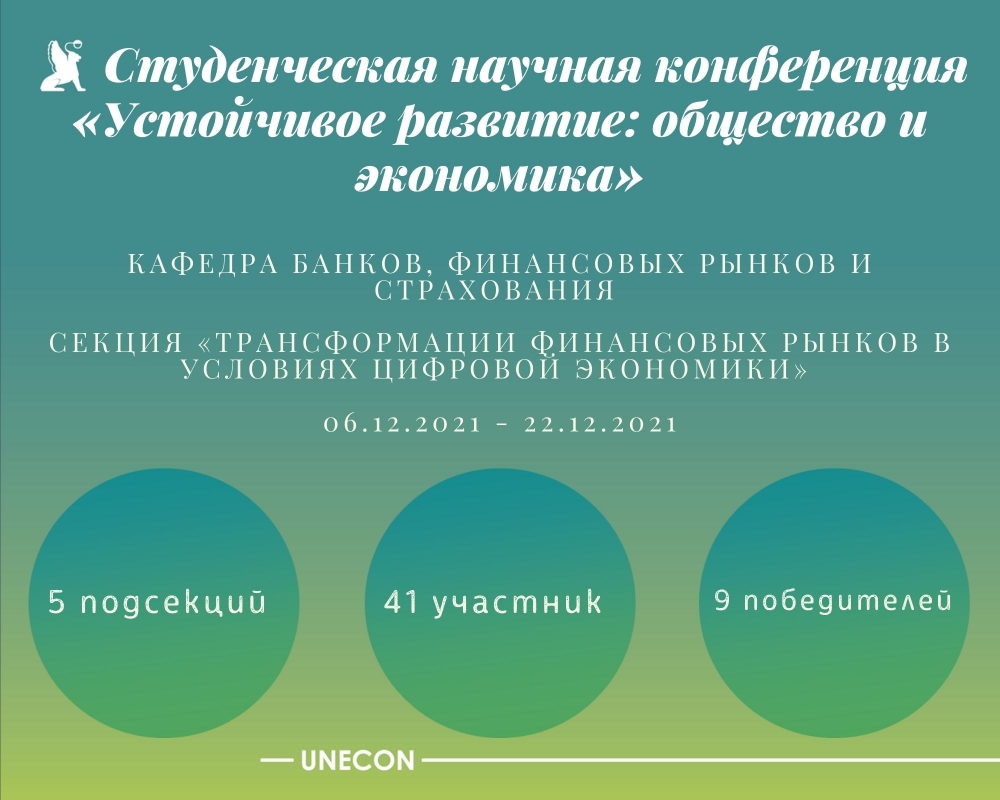 Студенческая научная конференция «Устойчивое развитие: общество и экономика»

КАФЕДРА БАНКОВ, ФИНАНСОВЫХ РЫНКОВ И СТРАХОВАНИЯ

СЕКЦИЯ «ТРАНСФОРМАЦИИ ФИНАНСОВЫХ РЫНКОВ В УСЛОВИЯХ ЦИФРОВОЙ ЭКОНОМИКИ»

06.12.2021 - 22.12.2021

5 подсекций

41 участник

9 победителей

UNECON